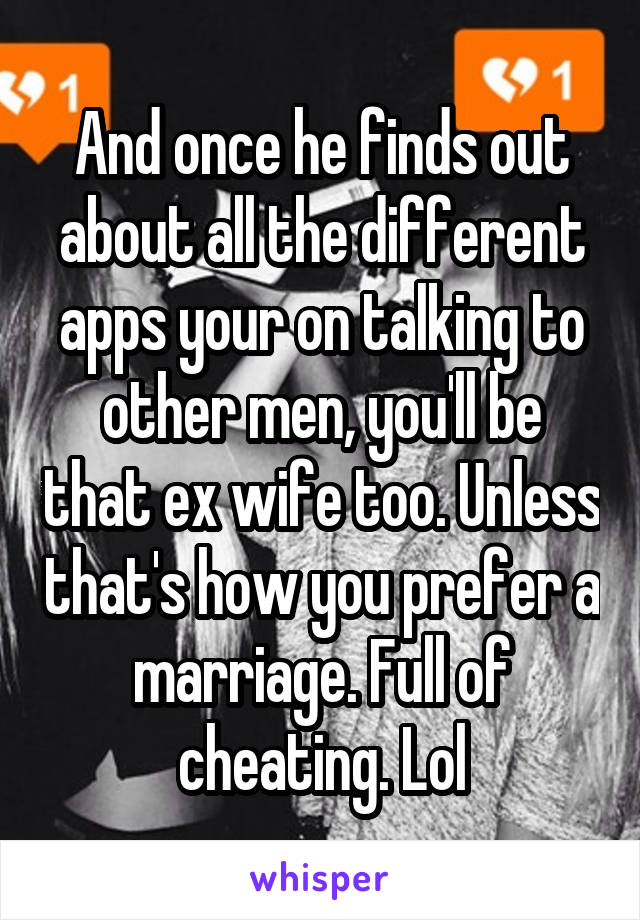 1

1

And once he finds out about all the different apps your on talking to other men, you'll be that ex wife too. Unless that's how you prefer a marriage. Full of cheating. Lol

whisper